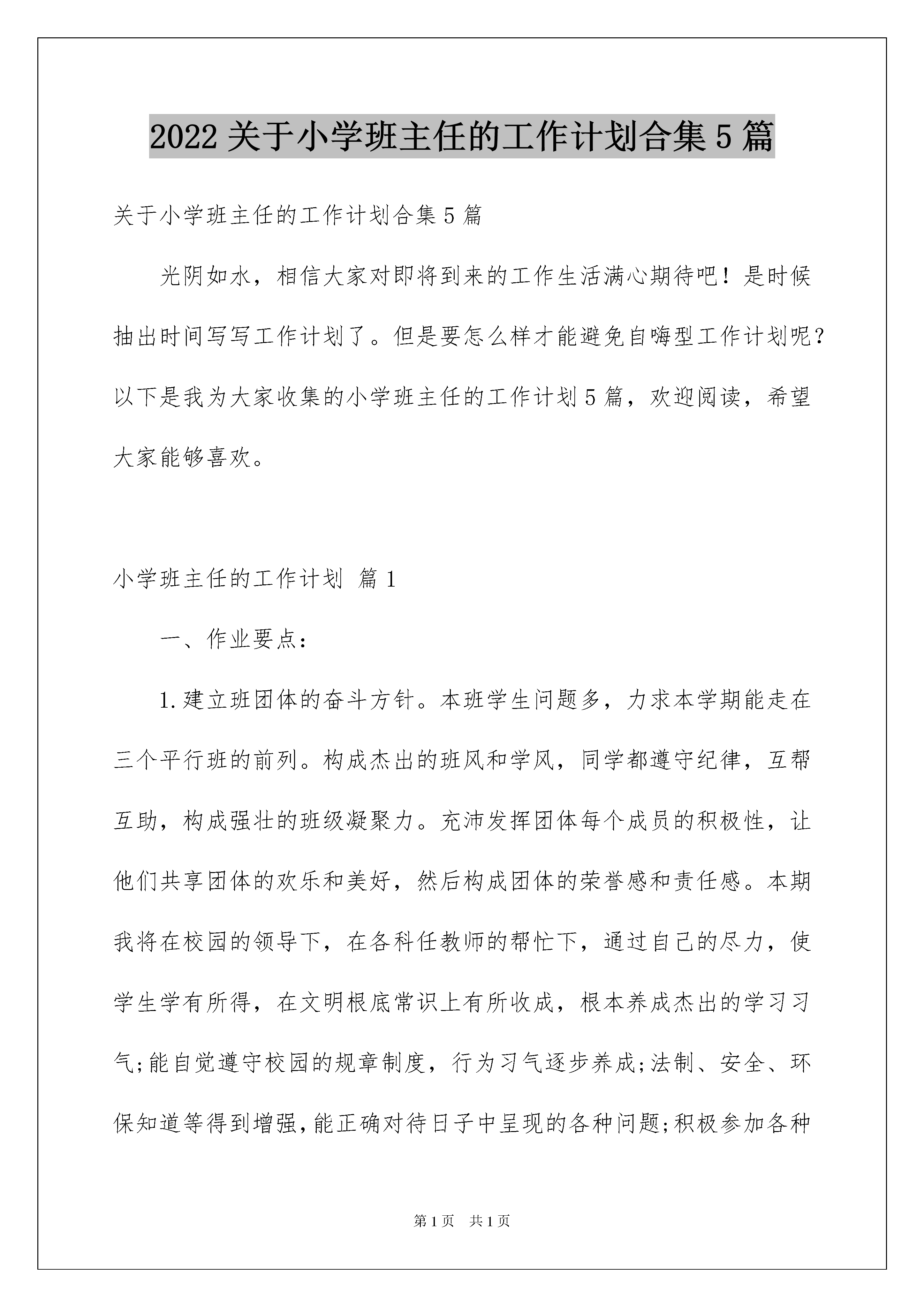 2022 关于小学班主任的工作计划合集 5 篇

关于小学班主任的工作计划合集 5 篇

光阴如水，相信大家对即将到来的工作生活满心期待吧！是时候抽出时间写写工作计划了。但是要怎么样才能避免自嗨型工作计划呢？以下是我为大家收集的小学班主任的工作计划 5 篇，欢迎阅读，希望大家能够喜欢。

小学班主任的工作计划 篇 1

一、作业要点：

1.建立班团体的奋斗方针。本班学生问题多，力求本学期能走在三个平行班的前列。构成杰出的班风和学风，同学都遵守纪律，互帮互助，构成强壮的班级凝聚力。充沛发挥团体每个成员的积极性，让他们共享团体的欢乐和美好，然后构成团体的荣誉感和责任感。本期我将在校园的领导下，在各科任教师的帮忙下，通过自己的尽力，使学生学有所得，在文明根底常识上有所收成，根本养成杰出的学习习气;能自觉遵守校园的规章制度，行为习气逐步养成;法制、安全、环保知道等得到增强，能正确对待日子中呈现的各种问题;积极参加各种

第 1 页　共 1 页